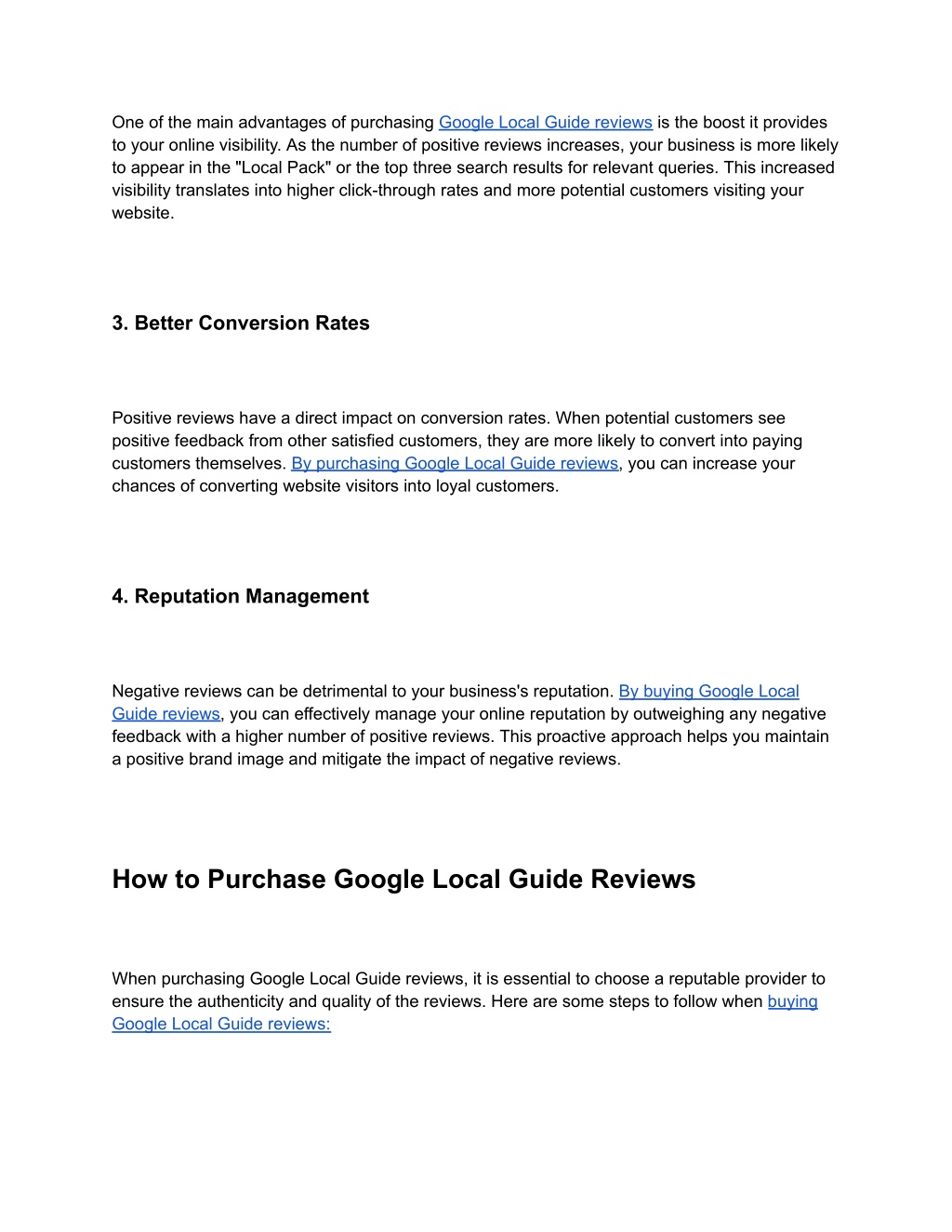 One of the main advantages of purchasing Google Local Guide reviews is the boost it provides to your online visibility. As the number of positive reviews increases, your business is more likely to appear in the "Local Pack" or the top three search results for relevant queries. This increased visibility translates into higher click-through rates and more potential customers visiting your website.

3. Better Conversion Rates

Positive reviews have a direct impact on conversion rates. When potential customers see positive feedback from other satisfied customers, they are more likely to convert into paying customers themselves. By purchasing Google Local Guide reviews, you can increase your chances of converting website visitors into loyal customers.

4. Reputation Management

Negative reviews can be detrimental to your business's reputation. By buying Google Local Guide reviews, you can effectively manage your online reputation by outweighing any negative feedback with a higher number of positive reviews. This proactive approach helps you maintain a positive brand image and mitigate the impact of negative reviews.

How to Purchase Google Local Guide Reviews

When purchasing Google Local Guide reviews, it is essential to choose a reputable provider to ensure the authenticity and quality of the reviews. Here are some steps to follow when buying Google Local Guide reviews: